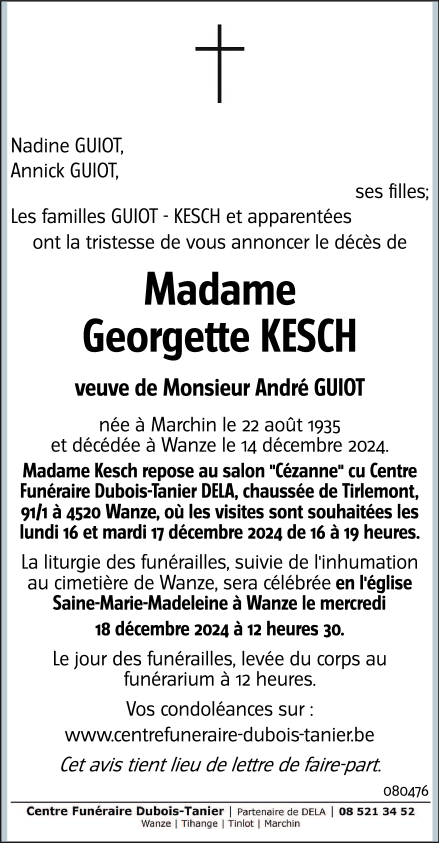 Nadine GUIOT,
Annick GUIOT,
ses filles;
Les familles GUIOT - KESCH et apparentées
ont la tristesse de vous annoncer le décès de

Madame
Georgette KESCH

veuve de Monsieur André GUIOT

née à Marchin le 22 août 1935
et décédée à Wanze le 14 décembre 2024.

Madame Kesch repose au salon "Cézanne" cu Centre Funéraire Dubois-Tanier DELA, chaussée de Tirlemont, 91/1 à 4520 Wanze, où les visites sont souhaitées les lundi 16 et mardi 17 décembre 2024 de 16 à 19 heures.

La liturgie des funérailles, suivie de l'inhumation au cimetière de Wanze, sera célébrée en l'église Saine-Marie-Madeleine à Wanze le mercredi
18 décembre 2024 à 12 heures 30.

Le jour des funérailles, levée du corps au funérarium à 12 heures.

Vos condoléances sur :
www.centrefuneraire-dubois-tanier.be

Cet avis tient lieu de lettre de faire-part.

080476

Centre Funéraire Dubois-Tanier | Partenaire de DELA | 08 521 34 52
Wanze | Tihange | Tinlot | Marchin